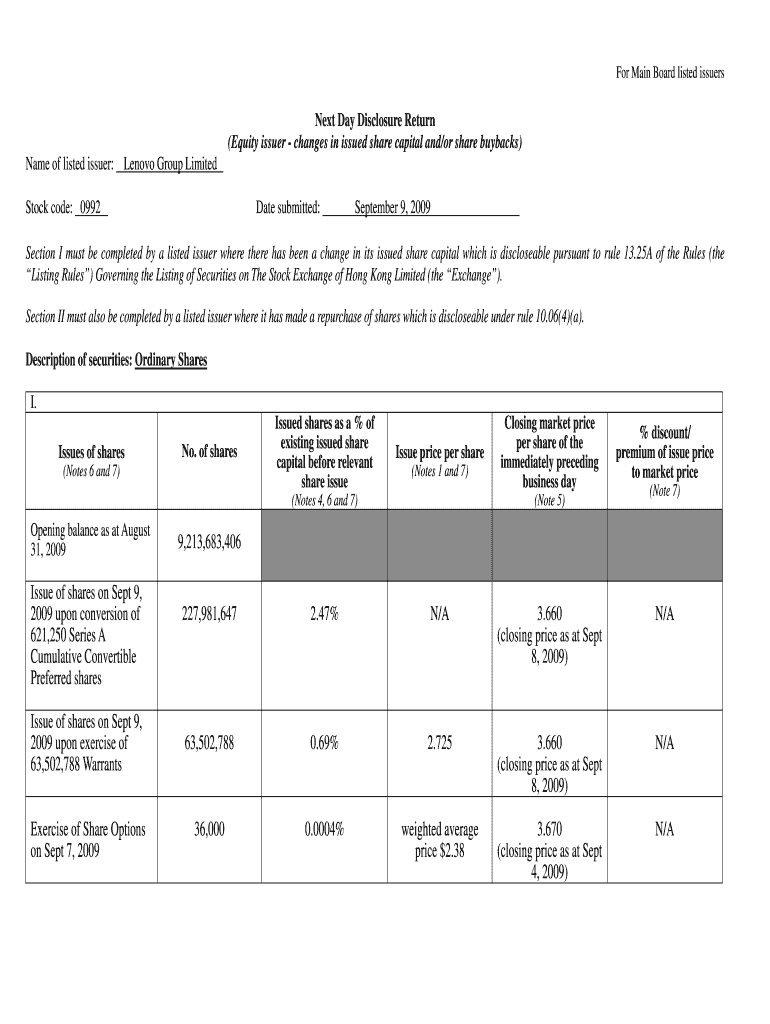 For Main Board listed issuers

Next Day Disclosure Return
(Equity issuer - changes in issued share capital and/or share buybacks)

Name of listed issuer: Lenovo Group Limited

Stock code: 0992

Date submitted: September 9, 2009

Section I must be completed by a listed issuer where there has been a change in its issued share capital which is discloseable pursuant to rule 13.25A of the Rules (the "Listing Rules") Governing the Listing of Securities on The Stock Exchange of Hong Kong Limited (the "Exchange").

Section II must also be completed by a listed issuer where it has made a repurchase of shares which is discloseable under rule 10.06(4)(a).

Description of securities: Ordinary Shares

I.

| Issues of shares (Notes 6 and 7) | No. of shares | Issued shares as a % of existing issued share capital before relevant share issue (Notes 4, 6 and 7) | Issue price per share (Notes 1 and 7) | Closing market price per share of the immediately preceding business day (Note 5) | % discount/ premium of issue price to market price (Note 7) |
|---|---|---|---|---|---|
| Opening balance as at August 31, 2009 | 9,213,683,406 | | | | |
| Issue of shares on Sept 9, 2009 upon conversion of 621,250 Series A Cumulative Convertible Preferred shares | 227,981,647 | 2.47% | N/A | 3.660 (closing price as at Sept 8, 2009) | N/A |
| Issue of shares on Sept 9, 2009 upon exercise of 63,502,788 Warrants | 63,502,788 | 0.69% | 2.725 | 3.660 (closing price as at Sept 8, 2009) | N/A |
| Exercise of Share Options on Sept 7, 2009 | 36,000 | 0.0004% | weighted average price $2.38 | 3.670 (closing price as at Sept 4, 2009) | N/A |